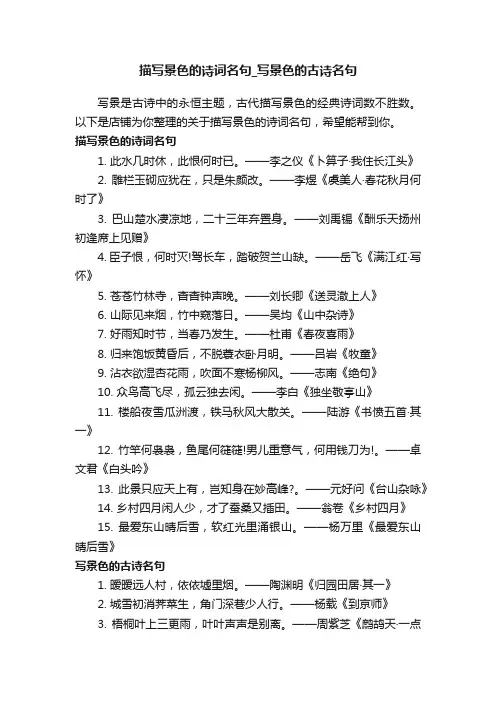 描写景色的诗词名句_写景色的古诗名句

写景是古诗中的永恒主题，古代描写景色的经典诗词数不胜数。以下是店铺为你整理的关于描写景色的诗词名句，希望能帮到你。

描写景色的诗词名句

1. 此水几时休，此恨何时已。——李之仪《卜算子·我住长江头》

2. 雕栏玉砌应犹在，只是朱颜改。——李煜《虞美人·春花秋月何时了》

3. 巴山楚水凄凉地，二十三年弃置身。——刘禹锡《酬乐天扬州初逢席上见赠》

4. 臣子恨，何时灭!驾长车，踏破贺兰山缺。——岳飞《满江红·写怀》

5. 苍苍竹林寺，杳杳钟声晚。——刘长卿《送灵澈上人》

6. 山际见来烟，竹中窥落日。——吴均《山中杂诗》

7. 好雨知时节，当春乃发生。——杜甫《春夜喜雨》

8. 归来饱饭黄昏后，不脱蓑衣卧月明。——吕岩《牧童》

9. 沾衣欲湿杏花雨，吹面不寒杨柳风。——志南《绝句》

10. 众鸟高飞尽，孤云独去闲。——李白《独坐敬亭山》

11. 楼船夜雪瓜洲渡，铁马秋风大散关。——陆游《书愤五首·其一》

12. 竹竿何袅袅，鱼尾何簁簁!男儿重意气，何用钱刀为!。——卓文君《白头吟》

13. 此景只应天上有，岂知身在妙高峰?。——元好问《台山杂咏》

14. 乡村四月闲人少，才了蚕桑又插田。——翁卷《乡村四月》

15. 最爱东山晴后雪，软红光里涌银山。——杨万里《最爱东山晴后雪》

写景色的古诗名句

1. 暧暧远人村，依依墟里烟。——陶渊明《归园田居·其一》

2. 城雪初消荠菜生，角门深巷少人行。——杨载《到京师》

3. 梧桐叶上三更雨，叶叶声声是别离。——周紫芝《鹧鸪天·一点